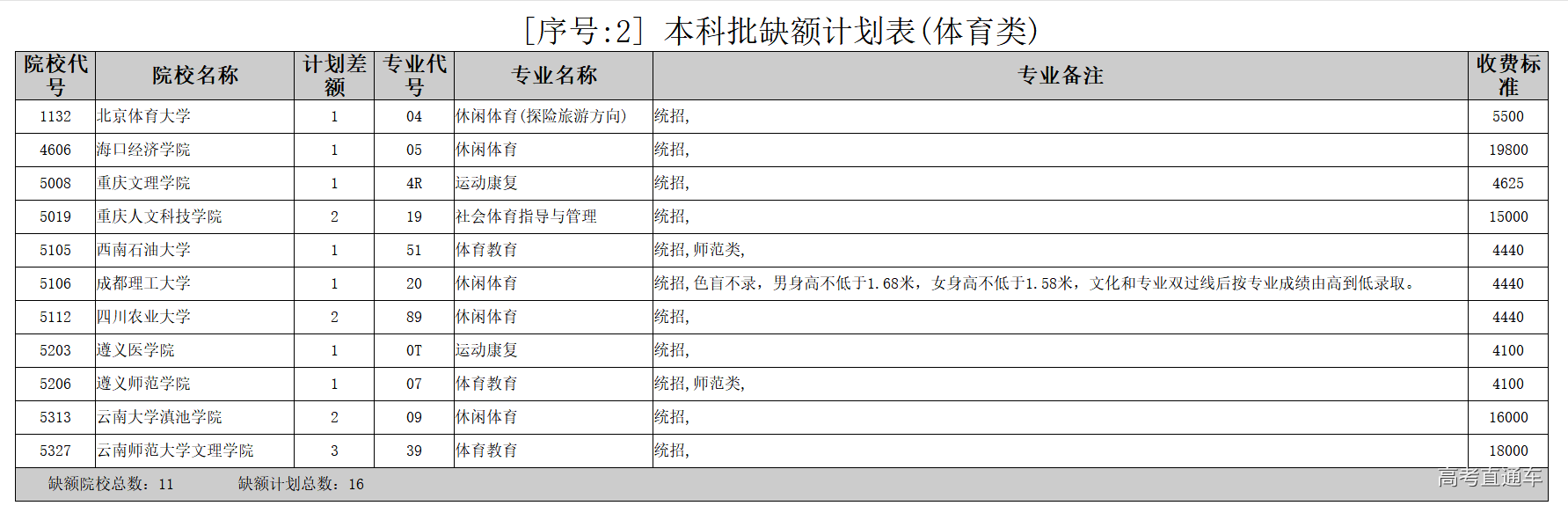 [序号:2] 本科批缺额计划表(体育类)

| 院校代号 | 院校名称 | 计划差额 | 专业代号 | 专业名称 | 专业备注 | 收费标准 |
|---|---|---|---|---|---|---|
| 1132 | 北京体育大学 | 1 | 04 | 休闲体育(探险旅游方向) | 统招, | 5500 |
| 4606 | 海口经济学院 | 1 | 05 | 休闲体育 | 统招, | 19800 |
| 5008 | 重庆文理学院 | 1 | 4R | 运动康复 | 统招, | 4625 |
| 5019 | 重庆人文科技学院 | 2 | 19 | 社会体育指导与管理 | 统招, | 15000 |
| 5105 | 西南石油大学 | 1 | 51 | 体育教育 | 统招,师范类, | 4440 |
| 5106 | 成都理工大学 | 1 | 20 | 休闲体育 | 统招,色盲不录，男身高不低于1.68米，女身高不低于1.58米，文化和专业双过线后按专业成绩由高到低录取。 | 4440 |
| 5112 | 四川农业大学 | 2 | 89 | 休闲体育 | 统招, | 4440 |
| 5203 | 遵义医学院 | 1 | 0T | 运动康复 | 统招, | 4100 |
| 5206 | 遵义师范学院 | 1 | 07 | 体育教育 | 统招,师范类, | 4100 |
| 5313 | 云南大学滇池学院 | 2 | 09 | 休闲体育 | 统招, | 16000 |
| 5327 | 云南师范大学文理学院 | 3 | 39 | 体育教育 | 统招, | 18000 |

缺额院校总数：11　　缺额计划总数：16

高考直通车